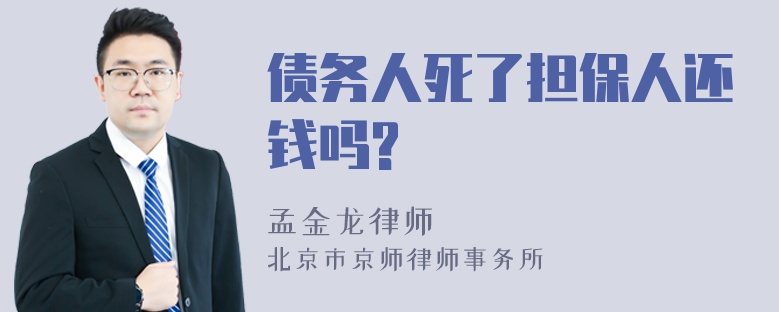 债务人死了担保人还钱吗?

孟金龙律师
北京市京师律师事务所